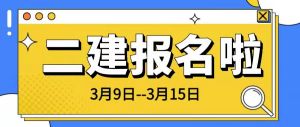 二建报名啦

3月9日--3月15日